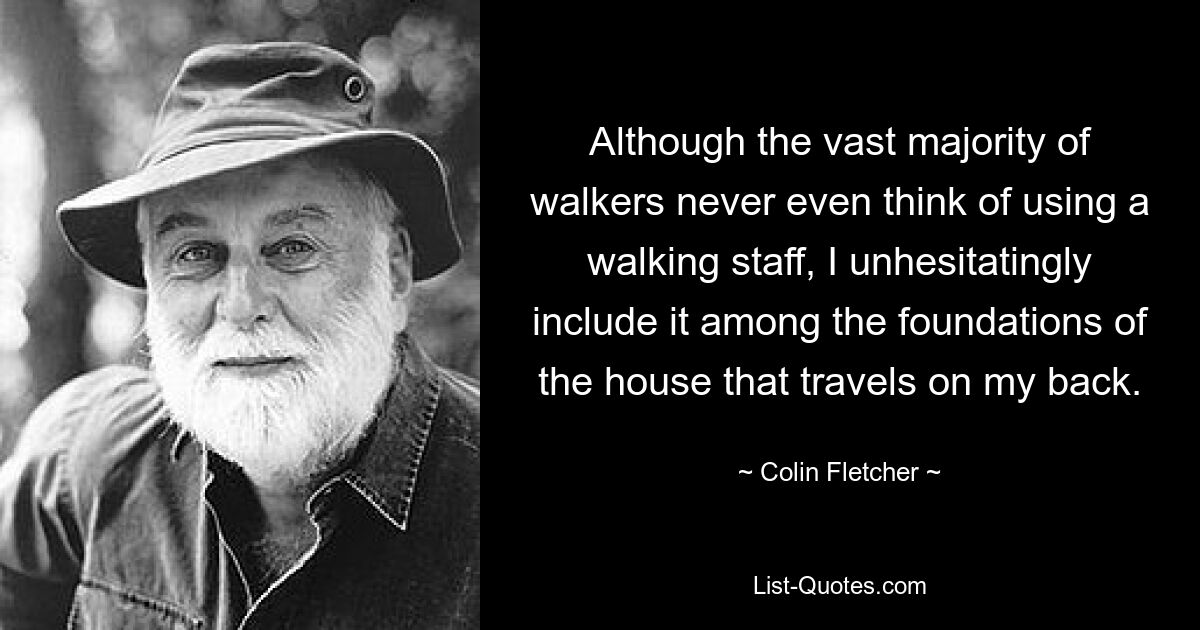 Although the vast majority of walkers never even think of using a walking staff, I unhesitatingly include it among the foundations of the house that travels on my back.

~ Colin Fletcher ~

List-Quotes.com